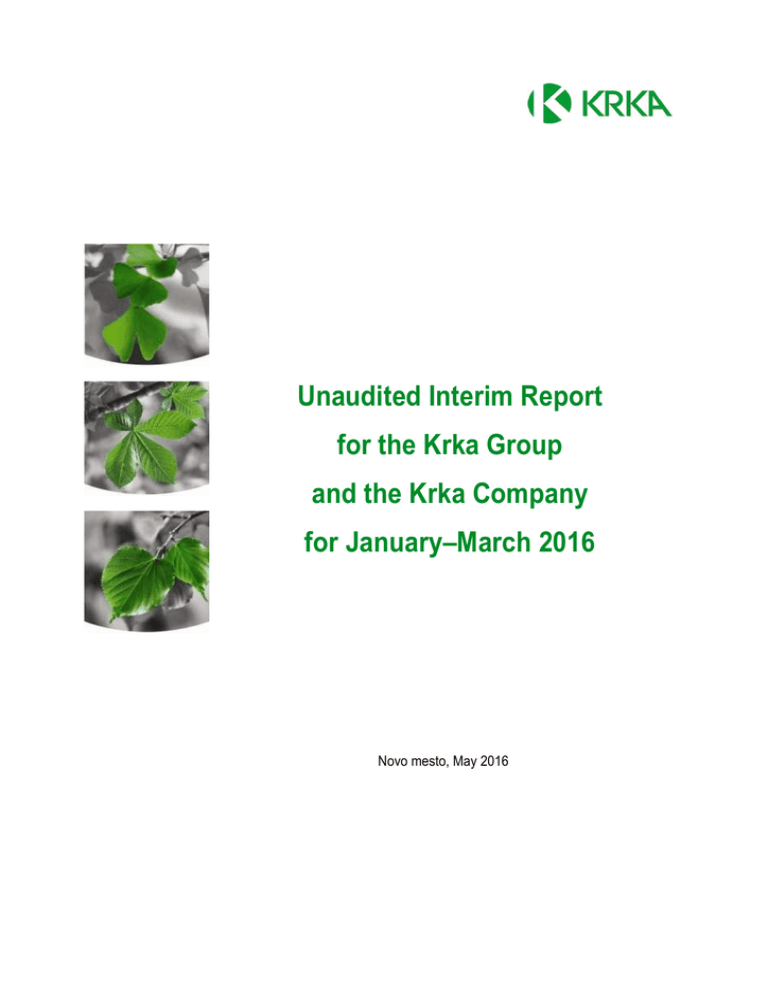 KRKA

Unaudited Interim Report
for the Krka Group
and the Krka Company
for January–March 2016

Novo mesto, May 2016